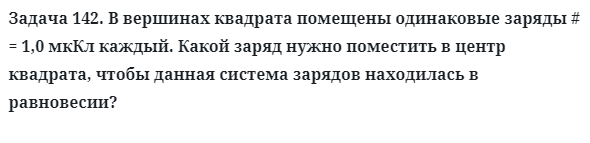 Задача 142. В вершинах квадрата помещены одинаковые заряды # = 1,0 мкКл каждый. Какой заряд нужно поместить в центр квадрата, чтобы данная система зарядов находилась в равновесии?